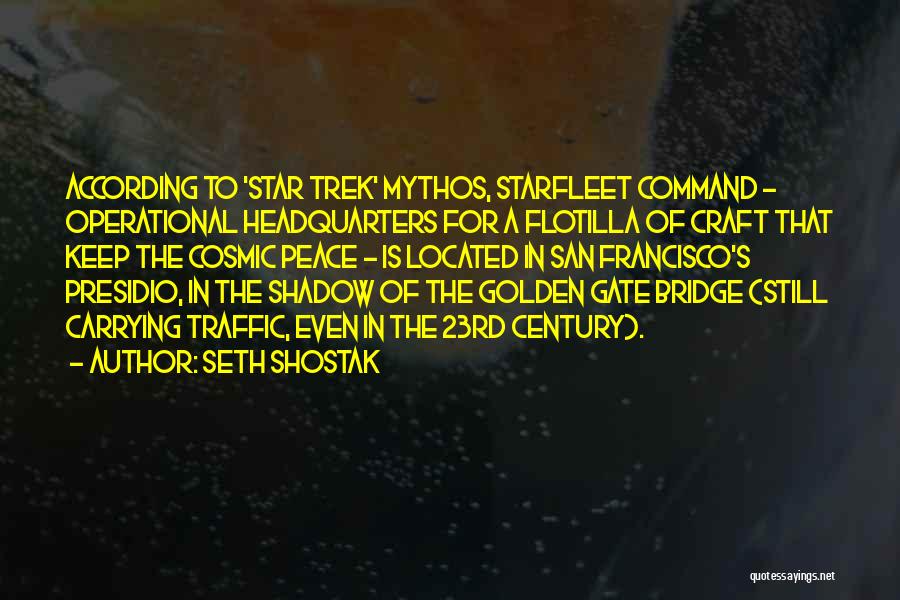 ACCORDING TO 'STAR TREK' MYTHOS, STARFLEET COMMAND - OPERATIONAL HEADQUARTERS FOR A FLOTILLA OF CRAFT THAT KEEP THE COSMIC PEACE - IS LOCATED IN SAN FRANCISCO'S PRESIDIO, IN THE SHADOW OF THE GOLDEN GATE BRIDGE (STILL CARRYING TRAFFIC, EVEN IN THE 23RD CENTURY).

- AUTHOR: SETH SHOSTAK

quotessayings.net